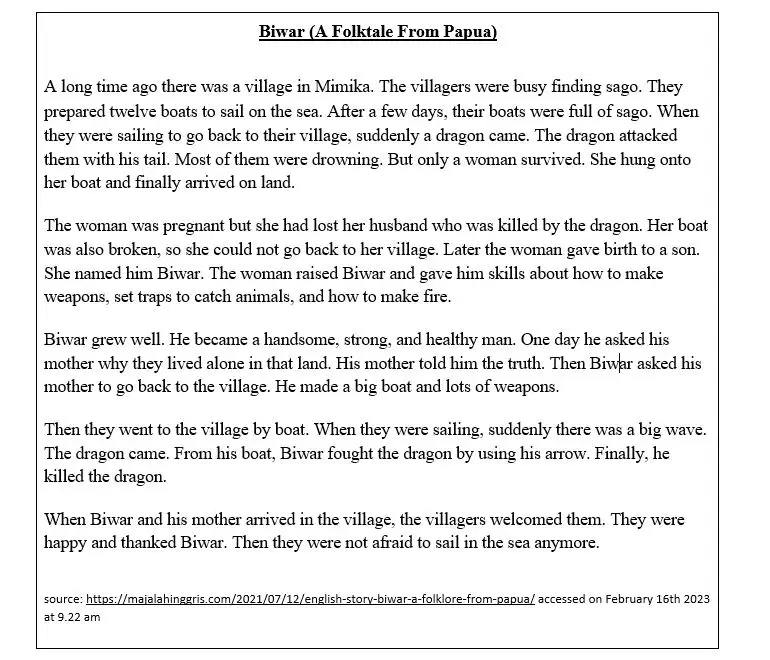 Biwar (A Folktale From Papua)

A long time ago there was a village in Mimika. The villagers were busy finding sago. They prepared twelve boats to sail on the sea. After a few days, their boats were full of sago. When they were sailing to go back to their village, suddenly a dragon came. The dragon attacked them with his tail. Most of them were drowning. But only a woman survived. She hung onto her boat and finally arrived on land.

The woman was pregnant but she had lost her husband who was killed by the dragon. Her boat was also broken, so she could not go back to her village. Later the woman gave birth to a son. She named him Biwar. The woman raised Biwar and gave him skills about how to make weapons, set traps to catch animals, and how to make fire.

Biwar grew well. He became a handsome, strong, and healthy man. One day he asked his mother why they lived alone in that land. His mother told him the truth. Then Biwar asked his mother to go back to the village. He made a big boat and lots of weapons.

Then they went to the village by boat. When they were sailing, suddenly there was a big wave. The dragon came. From his boat, Biwar fought the dragon by using his arrow. Finally, he killed the dragon.

When Biwar and his mother arrived in the village, the villagers welcomed them. They were happy and thanked Biwar. Then they were not afraid to sail in the sea anymore.

source: https://majalahinggris.com/2021/07/12/english-story-biwar-a-folklore-from-papua/ accessed on February 16th 2023 at 9.22 am